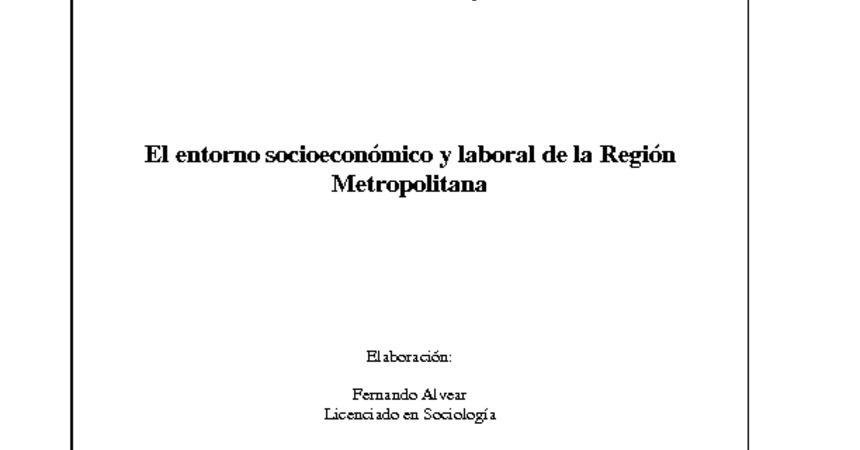 El entorno socioeconómico y laboral de la Región Metropolitana

Elaboración:

Fernando Alvear
Licenciado en Sociología